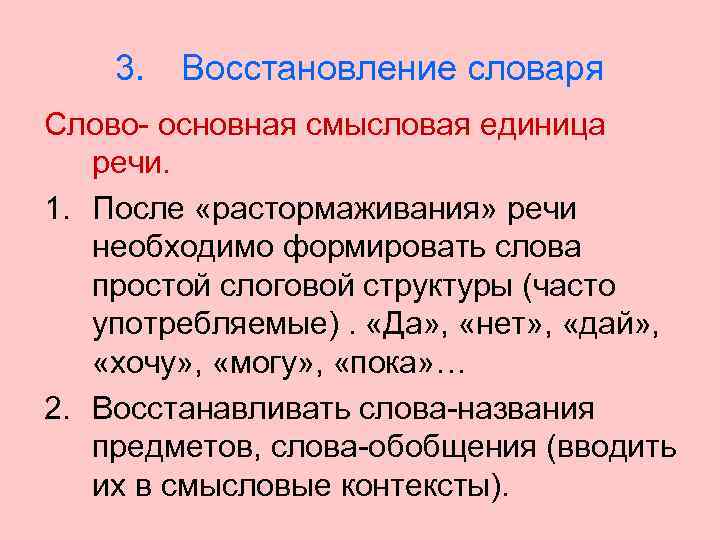 3. Восстановление словаря

Слово- основная смысловая единица речи.

1. После «растормаживания» речи необходимо формировать слова простой слоговой структуры (часто употребляемые) . «Да», «нет», «дай», «хочу», «могу», «пока»…

2. Восстанавливать слова-названия предметов, слова-обобщения (вводить их в смысловые контексты).